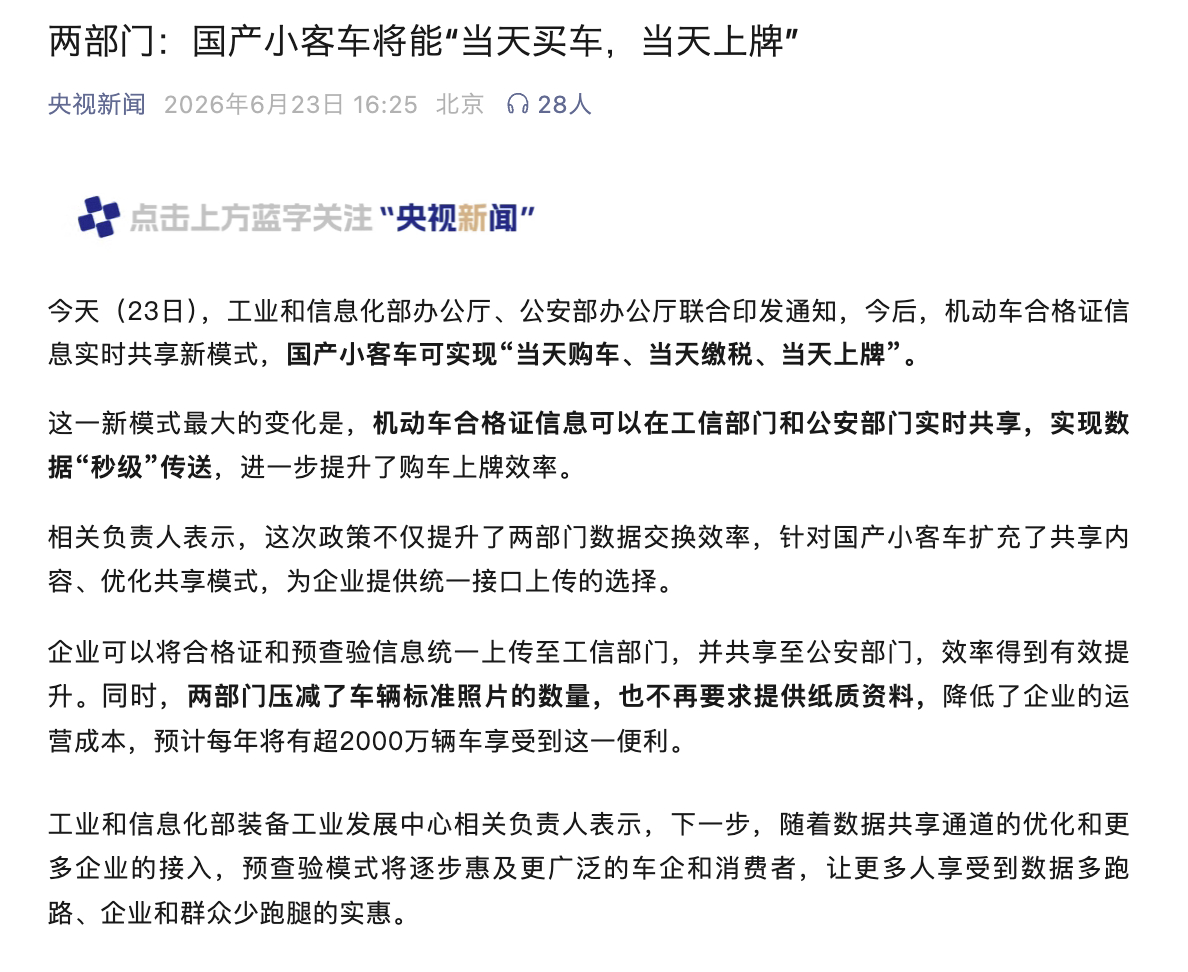 两部门：国产小客车将能“当天买车，当天上牌”

央视新闻 2026年6月23日 16:25 北京 28人

点击上方蓝字关注“央视新闻”

今天（23日），工业和信息化部办公厅、公安部办公厅联合印发通知，今后，机动车合格证信息实时共享新模式，国产小客车可实现“当天购车、当天缴税、当天上牌”。

这一新模式最大的变化是，机动车合格证信息可以在工信部门和公安部门实时共享，实现数据“秒级”传送，进一步提升了购车上牌效率。

相关负责人表示，这次政策不仅提升了两部门数据交换效率，针对国产小客车扩充了共享内容、优化共享模式，为企业提供统一接口上传的选择。

企业可以将合格证和预查验信息统一上传至工信部门，并共享至公安部门，效率得到有效提升。同时，两部门压减了车辆标准照片的数量，也不再要求提供纸质资料，降低了企业的运营成本，预计每年将有超2000万辆车享受到这一便利。

工业和信息化部装备工业发展中心相关负责人表示，下一步，随着数据共享通道的优化和更多企业的接入，预查验模式将逐步惠及更广泛的车企和消费者，让更多人享受到数据多跑路、企业和群众少跑腿的实惠。